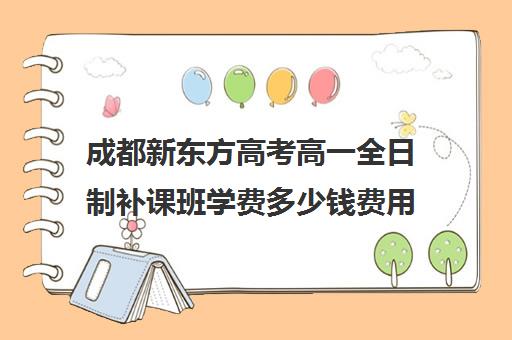 成都新东方高考高一全日制补课班学费多少钱费用